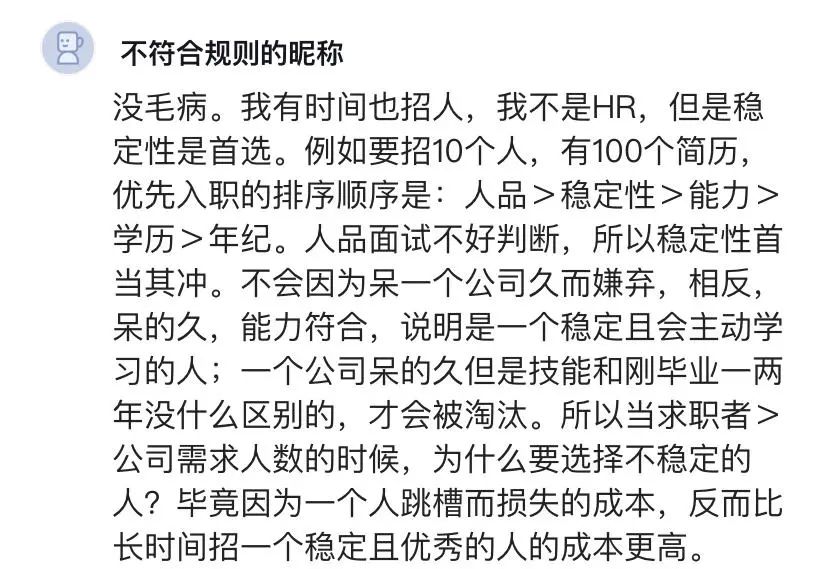 不符合规则的昵称

没毛病。我有时间也招人，我不是HR，但是稳定性是首选。例如要招10个人，有100个简历，优先入职的排序顺序是：人品＞稳定性＞能力＞学历＞年纪。人品面试不好判断，所以稳定性首当其冲。不会因为呆一个公司久而嫌弃，相反，呆的久，能力符合，说明是一个稳定且会主动学习的人；一个公司呆的久但是技能和刚毕业一两年没什么区别的，才会被淘汰。所以当求职者＞公司需求人数的时候，为什么要选择不稳定的人？毕竟因为一个人跳槽而损失的成本，反而比长时间招一个稳定且优秀的人的成本更高。